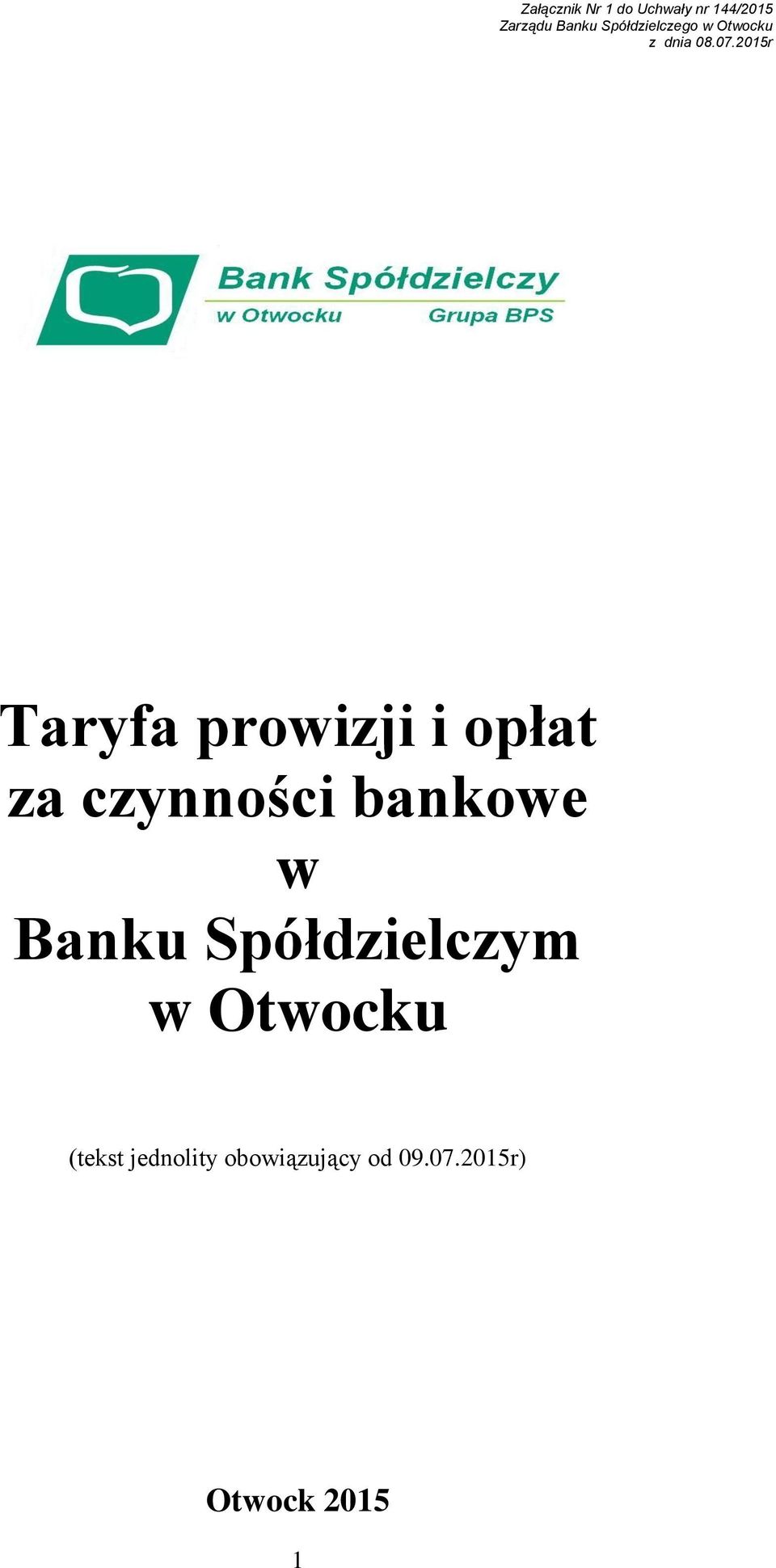 Załącznik Nr 1 do Uchwały nr 144/2015
Zarządu Banku Spółdzielczego w Otwocku
z dnia 08.07.2015r

Bank Spółdzielczy
w Otwocku Grupa BPS

Taryfa prowizji i opłat za czynności bankowe w Banku Spółdzielczym w Otwocku

(tekst jednolity obowiązujący od 09.07.2015r)

Otwock 2015

1